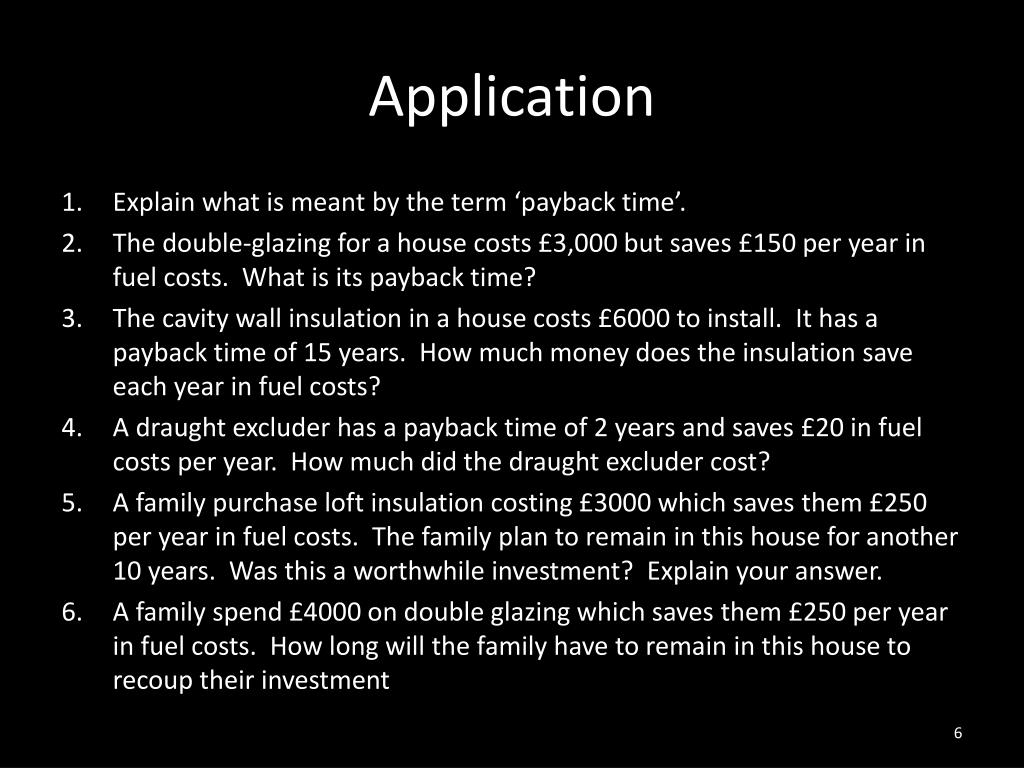 Application

1. Explain what is meant by the term ‘payback time’.
2. The double-glazing for a house costs £3,000 but saves £150 per year in fuel costs. What is its payback time?
3. The cavity wall insulation in a house costs £6000 to install. It has a payback time of 15 years. How much money does the insulation save each year in fuel costs?
4. A draught excluder has a payback time of 2 years and saves £20 in fuel costs per year. How much did the draught excluder cost?
5. A family purchase loft insulation costing £3000 which saves them £250 per year in fuel costs. The family plan to remain in this house for another 10 years. Was this a worthwhile investment? Explain your answer.
6. A family spend £4000 on double glazing which saves them £250 per year in fuel costs. How long will the family have to remain in this house to recoup their investment

6